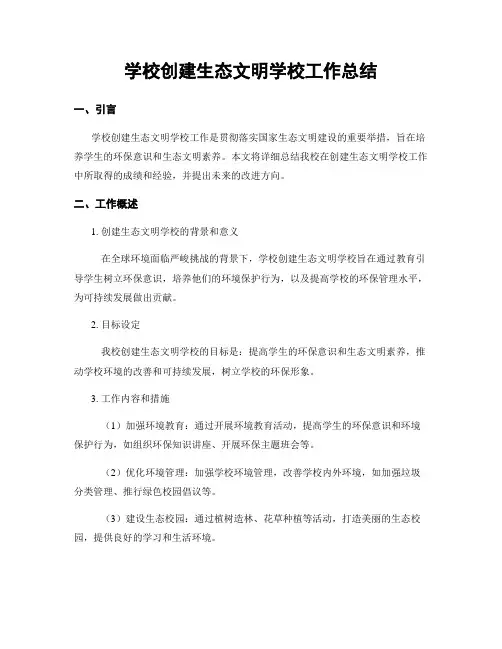 学校创建生态文明学校工作总结

一、引言

学校创建生态文明学校工作是贯彻落实国家生态文明建设的重要举措，旨在培养学生的环保意识和生态文明素养。本文将详细总结我校在创建生态文明学校工作中所取得的成绩和经验，并提出未来的改进方向。

二、工作概述

1. 创建生态文明学校的背景和意义

在全球环境面临严峻挑战的背景下，学校创建生态文明学校旨在通过教育引导学生树立环保意识，培养他们的环境保护行为，以及提高学校的环保管理水平，为可持续发展做出贡献。

2. 目标设定

我校创建生态文明学校的目标是：提高学生的环保意识和生态文明素养，推动学校环境的改善和可持续发展，树立学校的环保形象。

3. 工作内容和措施

（1）加强环境教育：通过开展环境教育活动，提高学生的环保意识和环境保护行为，如组织环保知识讲座、开展环保主题班会等。

（2）优化环境管理：加强学校环境管理，改善学校内外环境，如加强垃圾分类管理、推行绿色校园倡议等。

（3）建设生态校园：通过植树造林、花草种植等活动，打造美丽的生态校园，提供良好的学习和生活环境。